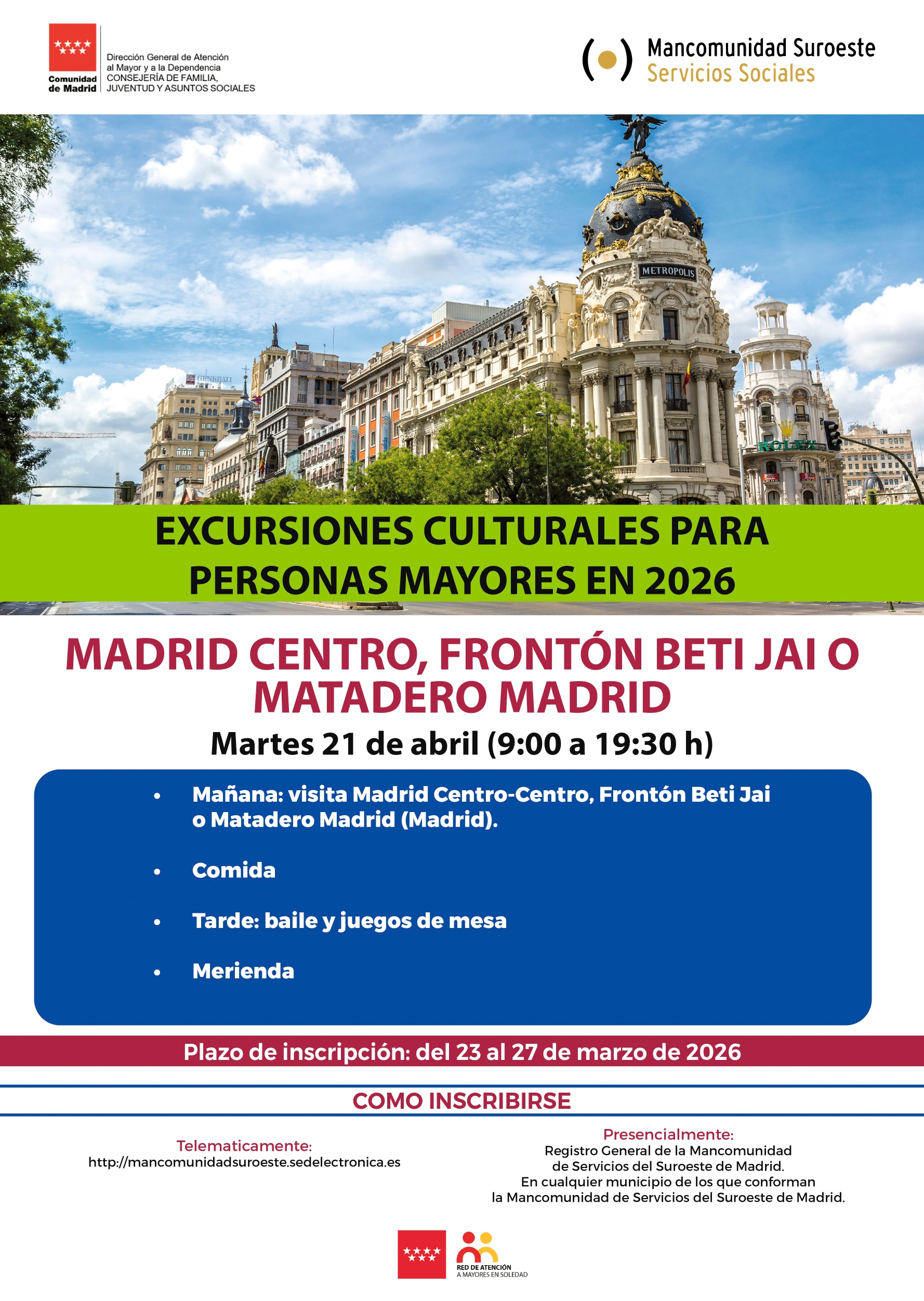 Comunidad de Madrid

Dirección General de Atención al Mayor y a la Dependencia
CONSEJERÍA DE FAMILIA, JUVENTUD Y ASUNTOS SOCIALES

Mancomunidad Suroeste
Servicios Sociales

METROPOLIS

ROLEX

EXCURSIONES CULTURALES PARA PERSONAS MAYORES EN 2026

MADRID CENTRO, FRONTÓN BETI JAI O MATADERO MADRID

Martes 21 de abril (9:00 a 19:30 h)

• Mañana: visita Madrid Centro-Centro, Frontón Beti Jai o Matadero Madrid (Madrid).

• Comida

• Tarde: baile y juegos de mesa

• Merienda

Plazo de inscripción: del 23 al 27 de marzo de 2026

COMO INSCRIBIRSE

Telematicamente:
http://mancomunidadsuroeste.sedelectronica.es

Presencialmente:
Registro General de la Mancomunidad
de Servicios del Suroeste de Madrid.
En cualquier municipio de los que conforman
la Mancomunidad de Servicios del Suroeste de Madrid.

RED DE ATENCIÓN
A MAYORES EN SOLEDAD